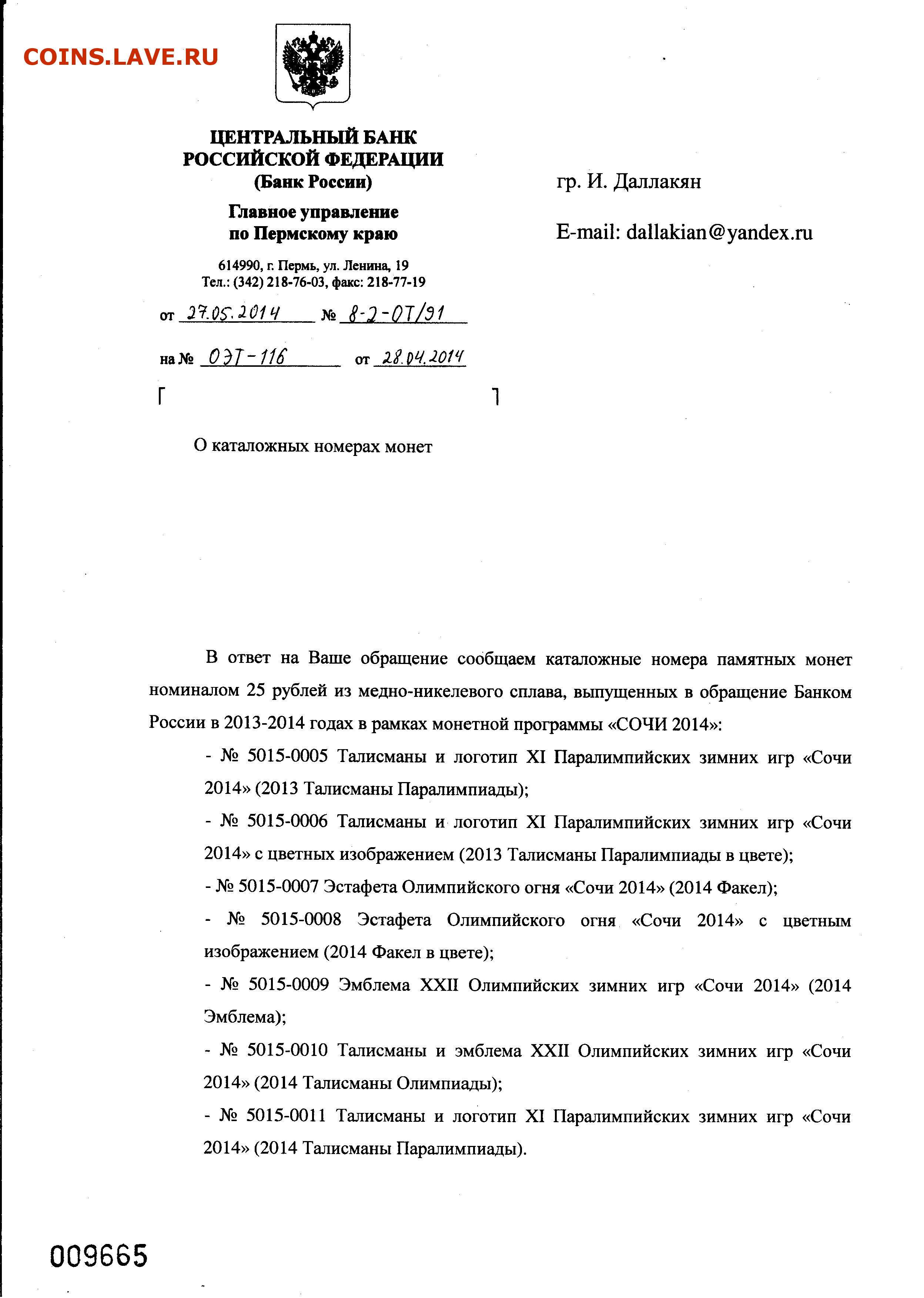 COINS.LAVE.RU

ЦЕНТРАЛЬНЫЙ БАНК
РОССИЙСКОЙ ФЕДЕРАЦИИ
(Банк России)

Главное управление
по Пермскому краю

614990, г. Пермь, ул. Ленина, 19
Тел.: (342) 218-76-03, факс: 218-77-19

от 27.05.2014 № 8-2-ОТ/91

на № ОЭТ-116 от 28.04.2014

гр. И. Даллакян

E-mail: dallakian@yandex.ru

О каталожных номерах монет

В ответ на Ваше обращение сообщаем каталожные номера памятных монет номиналом 25 рублей из медно-никелевого сплава, выпущенных в обращение Банком России в 2013-2014 годах в рамках монетной программы «СОЧИ 2014»:

- № 5015-0005 Талисманы и логотип XI Паралимпийских зимних игр «Сочи 2014» (2013 Талисманы Паралимпиады);

- № 5015-0006 Талисманы и логотип XI Паралимпийских зимних игр «Сочи 2014» с цветных изображением (2013 Талисманы Паралимпиады в цвете);

- № 5015-0007 Эстафета Олимпийского огня «Сочи 2014» (2014 Факел);

- № 5015-0008 Эстафета Олимпийского огня «Сочи 2014» с цветным изображением (2014 Факел в цвете);

- № 5015-0009 Эмблема XXII Олимпийских зимних игр «Сочи 2014» (2014 Эмблема);

- № 5015-0010 Талисманы и эмблема XXII Олимпийских зимних игр «Сочи 2014» (2014 Талисманы Олимпиады);

- № 5015-0011 Талисманы и логотип XI Паралимпийских зимних игр «Сочи 2014» (2014 Талисманы Паралимпиады).

009665